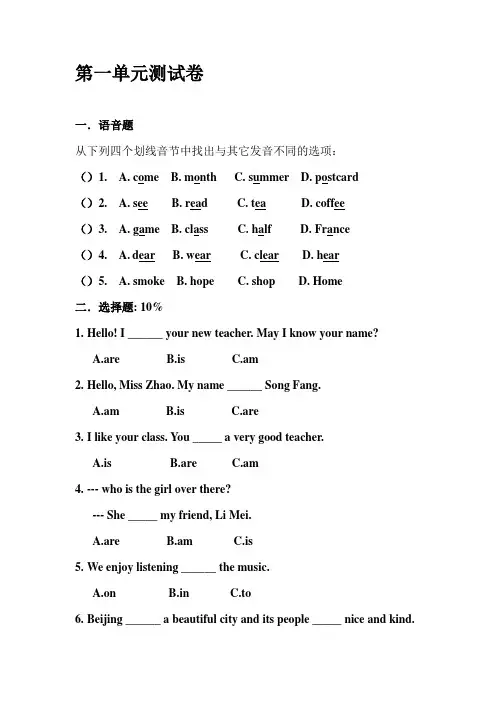 第一单元测试卷

一．语音题

从下列四个划线音节中找出与其它发音不同的选项：

（）1. A. come B. month C. summer D. postcard

（）2. A. see B. read C. tea D. coffee

（）3. A. game B. class C. half D. France

（）4. A. dear B. wear C. clear D. hear

（）5. A. smoke B. hope C. shop D. Home

二．选择题: 10%

1. Hello! I ______ your new teacher. May I know your name?

A.are B.is C.am

2. Hello, Miss Zhao. My name ______ Song Fang.

A.am B.is C.are

3. I like your class. You _____ a very good teacher.

A.is B.are C.am

4. --- who is the girl over there?

--- She _____ my friend, Li Mei.

A.are B.am C.is

5. We enjoy listening ______ the music.

A.on B.in C.to

6. Beijing ______ a beautiful city and its people _____ nice and kind.